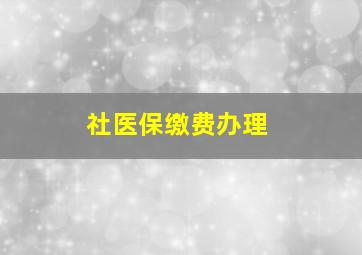 社医保缴费办理